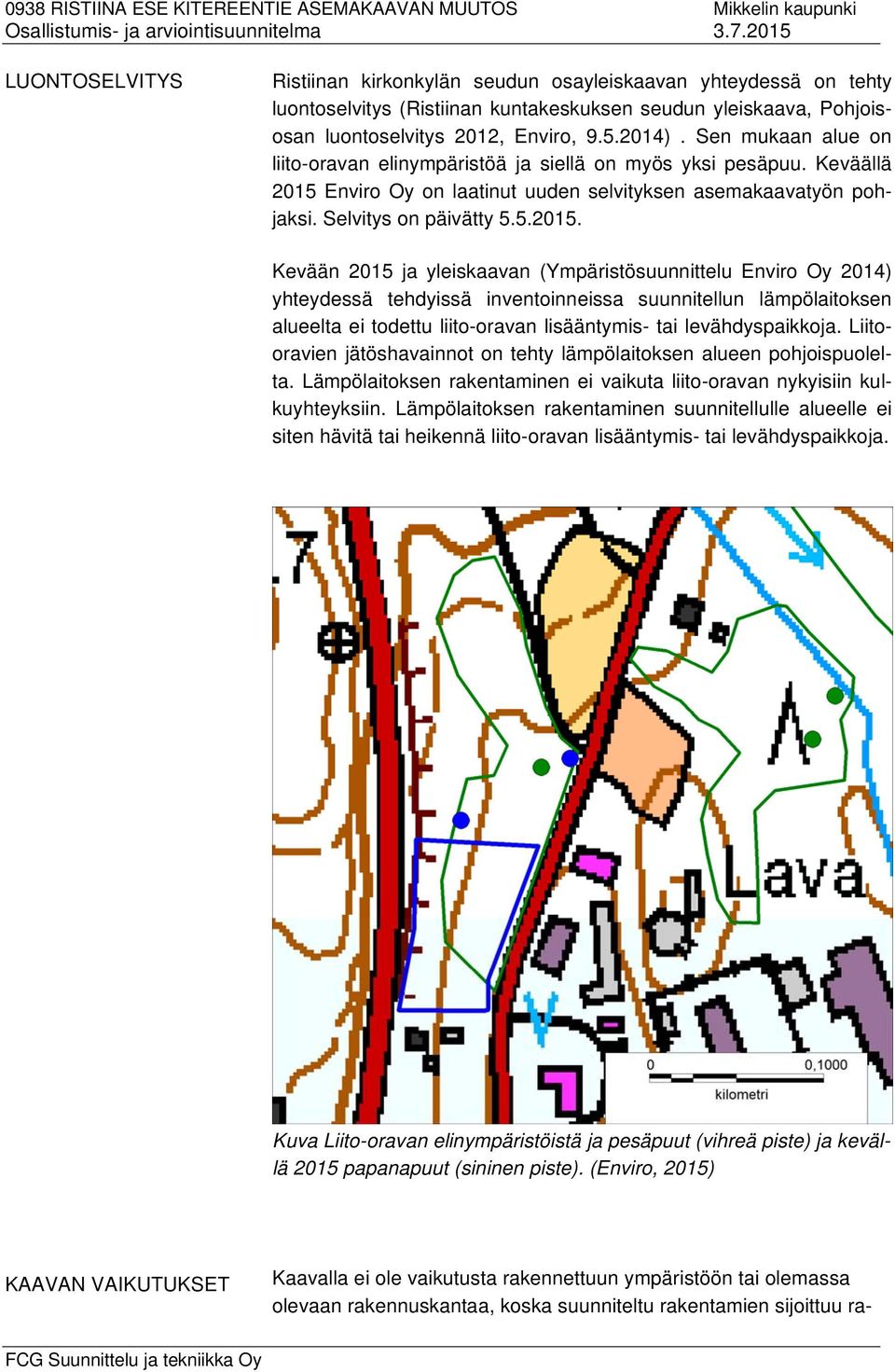 0938 RISTIINA ESE KITEREENTIE ASEMAKAAVAN MUUTOS
Osallistumis- ja arviointisuunnitelma

Mikkelin kaupunki
3.7.2015

LUONTOSELVITYS

Ristiinan kirkonkylän seudun osayleiskaavan yhteydessä on tehty luontoselvitys (Ristiinan kuntakeskuksen seudun yleiskaava, Pohjoisosan luontoselvitys 2012, Enviro, 9.5.2014) . Sen mukaan alue on liito-oravan elinympäristöä ja siellä on myös yksi pesäpuu. Keväällä 2015 Enviro Oy on laatinut uuden selvityksen asemakaavatyön pohjaksi. Selvitys on päivätty 5.5.2015.

Kevään 2015 ja yleiskaavan (Ympäristösuunnittelu Enviro Oy 2014) yhteydessä tehdyissä inventoinneissa suunnitellun lämpölaitoksen alueelta ei todettu liito-oravan lisääntymis- tai levähdyspaikkoja. Liito-oravien jätöshavainnot on tehty lämpölaitoksen alueen pohjoispuolelta. Lämpölaitoksen rakentaminen ei vaikuta liito-oravan nykyisiin kulkuyhteyksiin. Lämpölaitoksen rakentaminen suunnitellulle alueelle ei siten hävitä tai heikennä liito-oravan lisääntymis- tai levähdyspaikkoja.

7

Lava

0
0,1000
kilometri

Kuva Liito-oravan elinympäristöistä ja pesäpuut (vihreä piste) ja keväällä 2015 papanapuut (sininen piste). (Enviro, 2015)

KAAVAN VAIKUTUKSET

Kaavalla ei ole vaikutusta rakennettuun ympäristöön tai olemassa olevaan rakennuskantaa, koska suunniteltu rakentamien sijoittuu ra-

FCG Suunnittelu ja tekniikka Oy